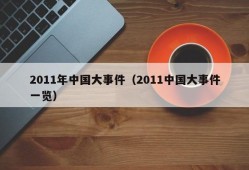 2011年中国大事件（2011中国大事件一览）